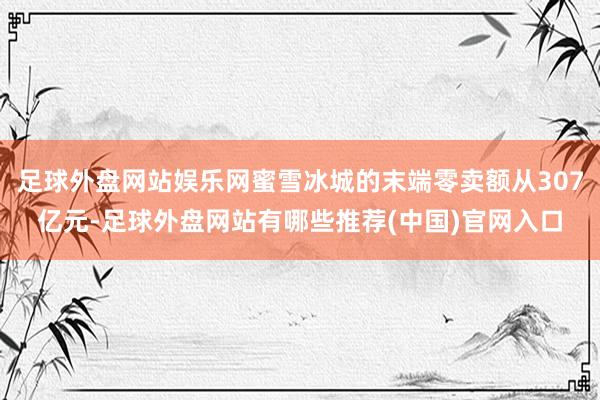 足球外盘网站娱乐网蜜雪冰城的末端零卖额从307亿元-足球外盘网站有哪些推荐(中国)官网入口